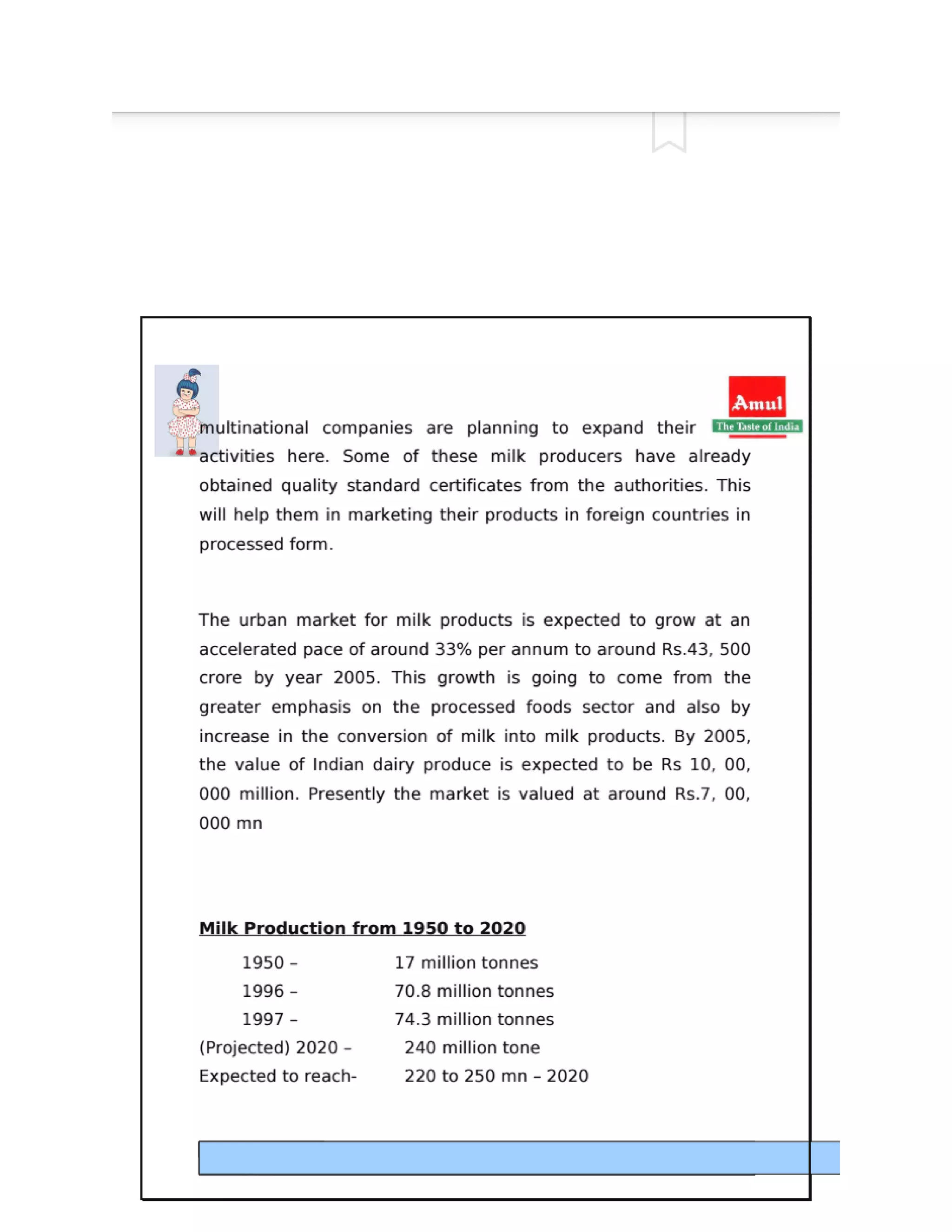 Amul
The Taste of India

multinational companies are planning to expand their activities here. Some of these milk producers have already obtained quality standard certificates from the authorities. This will help them in marketing their products in foreign countries in processed form.

The urban market for milk products is expected to grow at an accelerated pace of around 33% per annum to around Rs.43, 500 crore by year 2005. This growth is going to come from the greater emphasis on the processed foods sector and also by increase in the conversion of milk into milk products. By 2005, the value of Indian dairy produce is expected to be Rs 10, 00, 000 million. Presently the market is valued at around Rs.7, 00, 000 mn

Milk Production from 1950 to 2020

1950 – 17 million tonnes
1996 – 70.8 million tonnes
1997 – 74.3 million tonnes
(Projected) 2020 – 240 million tone
Expected to reach- 220 to 250 mn – 2020